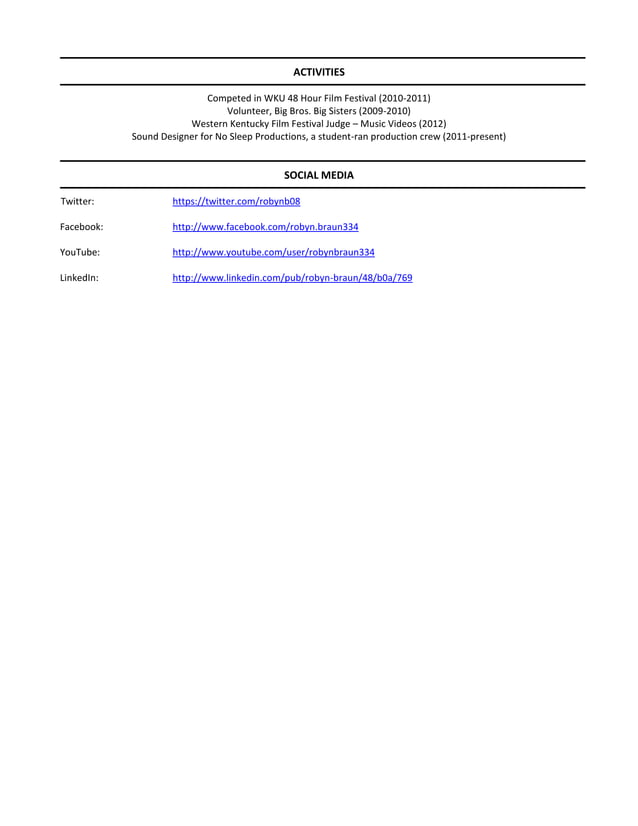 ACTIVITIES

Competed in WKU 48 Hour Film Festival (2010-2011)
Volunteer, Big Bros. Big Sisters (2009-2010)
Western Kentucky Film Festival Judge – Music Videos (2012)
Sound Designer for No Sleep Productions, a student-ran production crew (2011-present)

SOCIAL MEDIA

Twitter: https://twitter.com/robynb08

Facebook: http://www.facebook.com/robyn.braun334

YouTube: http://www.youtube.com/user/robynbraun334

LinkedIn: http://www.linkedin.com/pub/robyn-braun/48/b0a/769